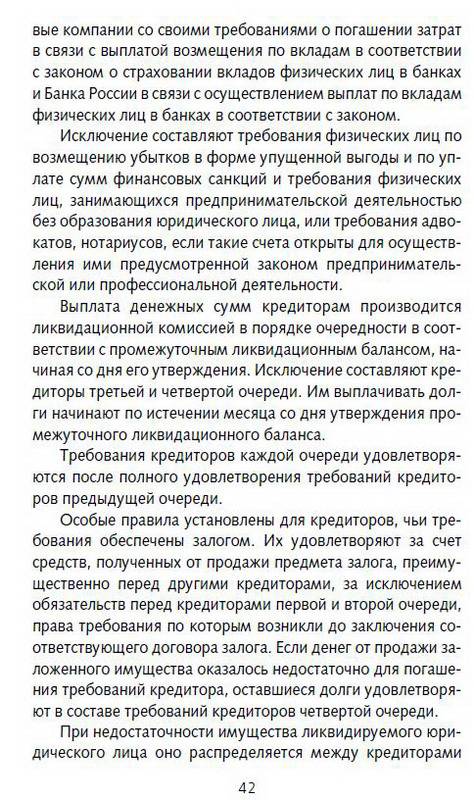 вые компании со своими требованиями о погашении затрат в связи с выплатой возмещения по вкладам в соответствии с законом о страховании вкладов физических лиц в банках и Банка России в связи с осуществлением выплат по вкладам физических лиц в банках в соответствии с законом.

Исключение составляют требования физических лиц по возмещению убытков в форме упущенной выгоды и по уплате сумм финансовых санкций и требования физических лиц, занимающихся предпринимательской деятельностью без образования юридического лица, или требования адвокатов, нотариусов, если такие счета открыты для осуществления ими предусмотренной законом предпринимательской или профессиональной деятельности.

Выплата денежных сумм кредиторам производится ликвидационной комиссией в порядке очередности в соответствии с промежуточным ликвидационным балансом, начиная со дня его утверждения. Исключение составляют кредиторы третьей и четвертой очереди. Им выплачивать долги начинают по истечении месяца со дня утверждения промежуточного ликвидационного баланса.

Требования кредиторов каждой очереди удовлетворяются после полного удовлетворения требований кредиторов предыдущей очереди.

Особые правила установлены для кредиторов, чьи требования обеспечены залогом. Их удовлетворяют за счет средств, полученных от продажи предмета залога, преимущественно перед другими кредиторами, за исключением обязательств перед кредиторами первой и второй очереди, права требования по которым возникли до заключения соответствующего договора залога. Если денег от продажи заложенного имущества оказалось недостаточно для погашения требований кредитора, оставшиеся долги удовлетворяют в составе требований кредиторов четвертой очереди.

При недостаточности имущества ликвидируемого юридического лица оно распределяется между кредиторами

42